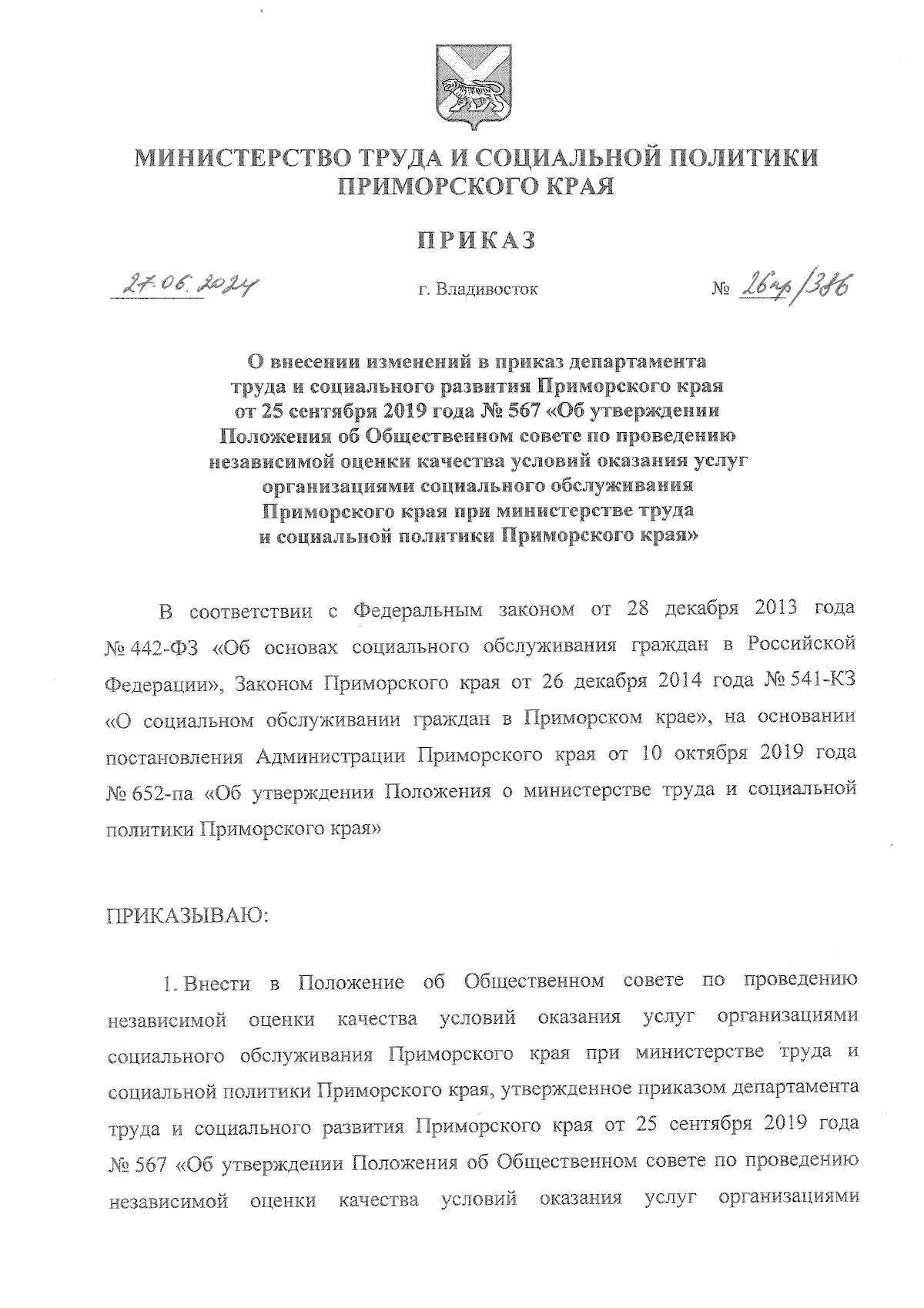 МИНИСТЕРСТВО ТРУДА И СОЦИАЛЬНОЙ ПОЛИТИКИ ПРИМОРСКОГО КРАЯ

ПРИКАЗ

27.06.2024 г. Владивосток № 26пр/386

О внесении изменений в приказ департамента труда и социального развития Приморского края от 25 сентября 2019 года № 567 «Об утверждении Положения об Общественном совете по проведению независимой оценки качества условий оказания услуг организациями социального обслуживания Приморского края при министерстве труда и социальной политики Приморского края»

В соответствии с Федеральным законом от 28 декабря 2013 года № 442-ФЗ «Об основах социального обслуживания граждан в Российской Федерации», Законом Приморского края от 26 декабря 2014 года № 541-КЗ «О социальном обслуживании граждан в Приморском крае», на основании постановления Администрации Приморского края от 10 октября 2019 года № 652-па «Об утверждении Положения о министерстве труда и социальной политики Приморского края»

ПРИКАЗЫВАЮ:

1. Внести в Положение об Общественном совете по проведению независимой оценки качества условий оказания услуг организациями социального обслуживания Приморского края при министерстве труда и социальной политики Приморского края, утвержденное приказом департамента труда и социального развития Приморского края от 25 сентября 2019 года № 567 «Об утверждении Положения об Общественном совете по проведению независимой оценки качества условий оказания услуг организациями